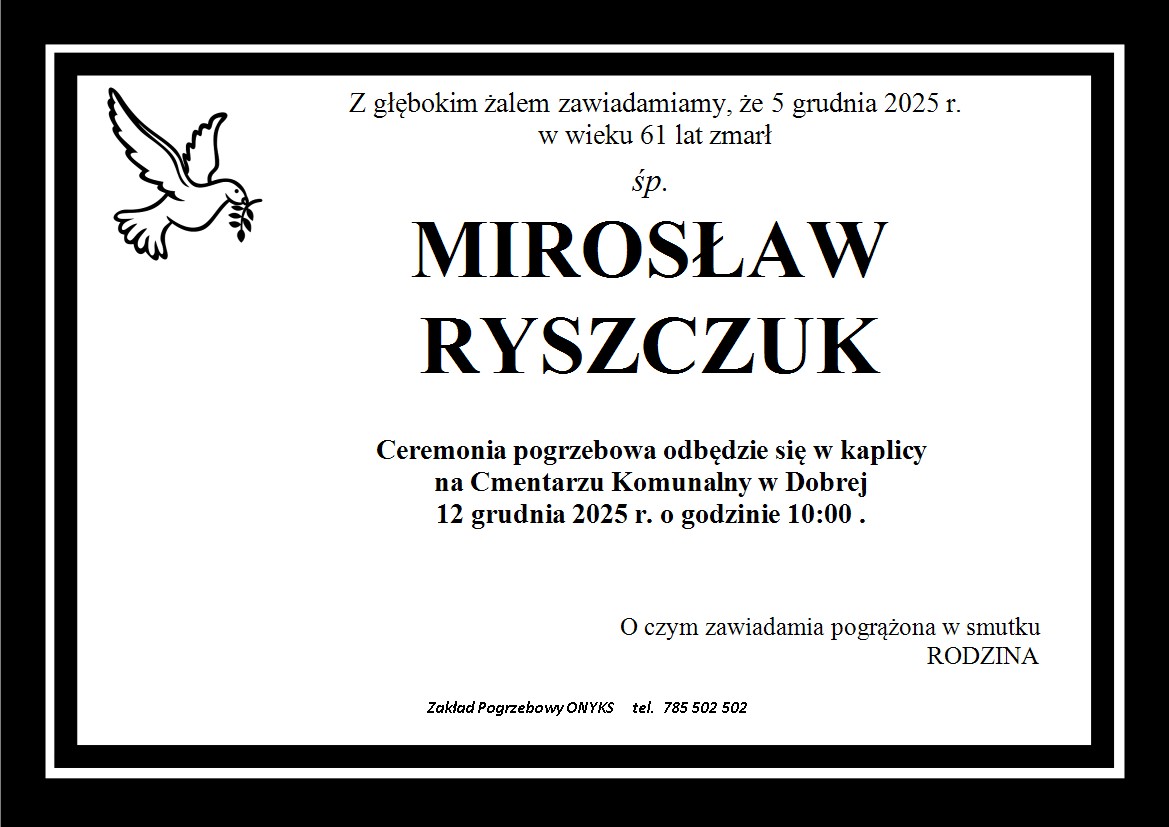 Z głębokim żalem zawiadamiamy, że 5 grudnia 2025 r.
w wieku 61 lat zmarł

śp.

MIROSŁAW
RYSZCZUK

Ceremonia pogrzebowa odbędzie się w kaplicy
na Cmentarzu Komunalny w Dobrej
12 grudnia 2025 r. o godzinie 10:00 .

O czym zawiadamia pogrążona w smutku
RODZINA

Zakład Pogrzebowy ONYKS tel. 785 502 502